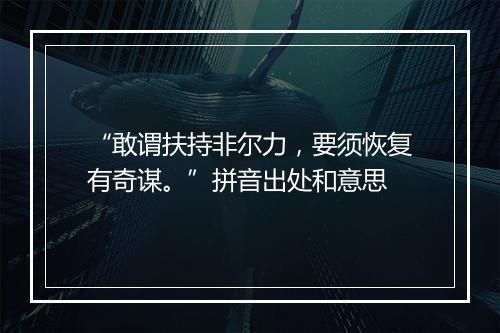 “敢谓扶持非尔力，要须恢复有奇谋。”拼音出处和意思